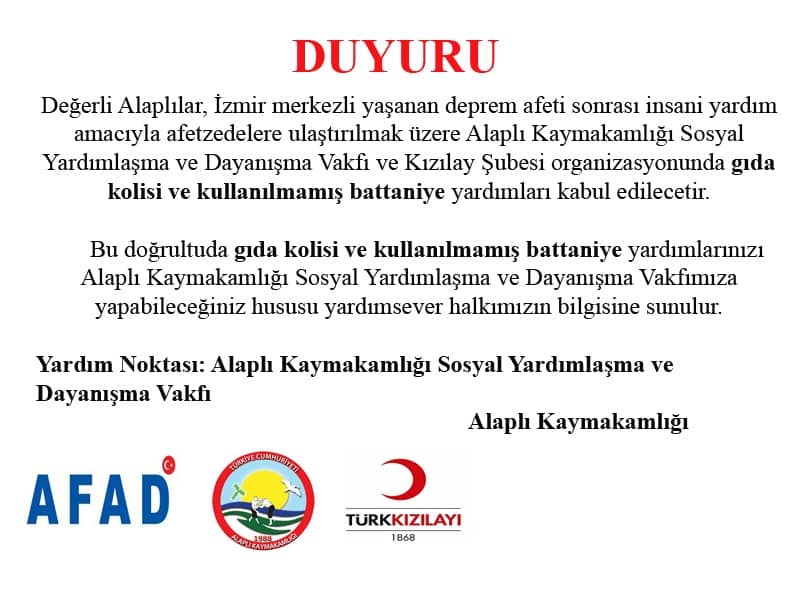 DUYURU

Değerli Alaplılar, İzmir merkezli yaşanan deprem afeti sonrası insani yardım amacıyla afetzedelere ulaştırılmak üzere Alaplı Kaymakamlığı Sosyal Yardımlaşma ve Dayanışma Vakfı ve Kızılay Şubesi organizasyonunda gıda kolisi ve kullanılmamış battaniye yardımları kabul edilecetir.

Bu doğrultuda gıda kolisi ve kullanılmamış battaniye yardımlarınızı Alaplı Kaymakamlığı Sosyal Yardımlaşma ve Dayanışma Vakfımıza yapabileceğiniz hususu yardımsever halkımızın bilgisine sunulur.

Yardım Noktası: Alaplı Kaymakamlığı Sosyal Yardımlaşma ve Dayanışma Vakfı

Alaplı Kaymakamlığı

AFAD

TÜRKİYE CUMHURİYETİ
1988
ALAPLI KAYMAKAMLIĞI

TÜRKKIZILAYI
1868